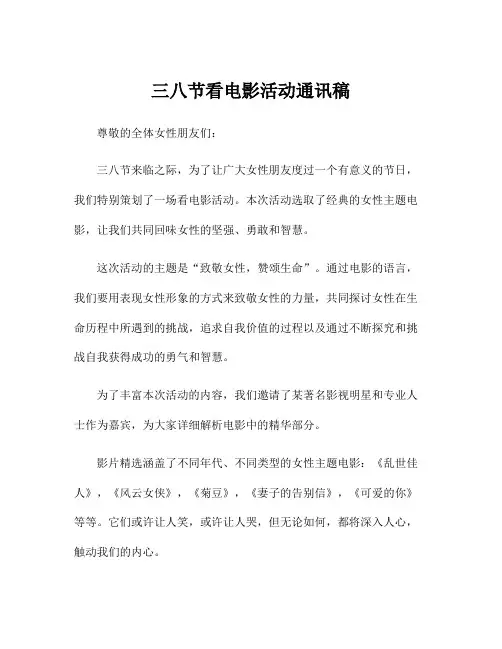 三八节看电影活动通讯稿

尊敬的全体女性朋友们：

三八节来临之际，为了让广大女性朋友度过一个有意义的节日，我们特别策划了一场看电影活动。本次活动选取了经典的女性主题电影，让我们共同回味女性的坚强、勇敢和智慧。

这次活动的主题是“致敬女性，赞颂生命”。通过电影的语言，我们要用表现女性形象的方式来致敬女性的力量，共同探讨女性在生命历程中所遇到的挑战，追求自我价值的过程以及通过不断探究和挑战自我获得成功的勇气和智慧。

为了丰富本次活动的内容，我们邀请了某著名影视明星和专业人士作为嘉宾，为大家详细解析电影中的精华部分。

影片精选涵盖了不同年代、不同类型的女性主题电影：《乱世佳人》，《风云女侠》，《菊豆》，《妻子的告别信》，《可爱的你》等等。它们或许让人笑，或许让人哭，但无论如何，都将深入人心，触动我们的内心。